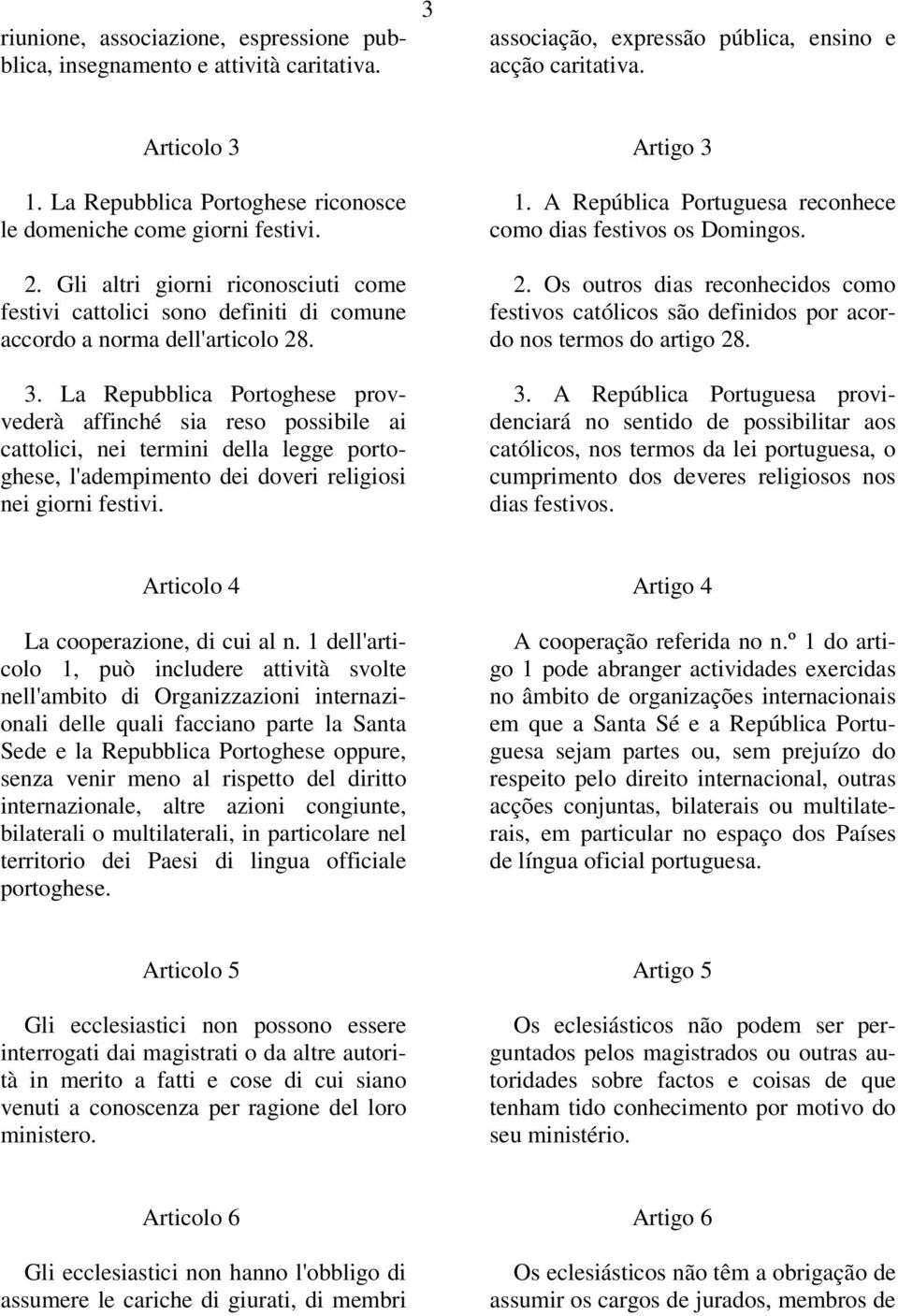 3

riunione, associazione, espressione pubblica, insegnamento e attività caritativa.

Articolo 3

1. La Repubblica Portoghese riconosce le domeniche come giorni festivi.

2. Gli altri giorni riconosciuti come festivi cattolici sono definiti di comune accordo a norma dell'articolo 28.

3. La Repubblica Portoghese provvederà affinché sia reso possibile ai cattolici, nei termini della legge portoghese, l'adempimento dei doveri religiosi nei giorni festivi.

Articolo 4

La cooperazione, di cui al n. 1 dell'articolo 1, può includere attività svolte nell'ambito di Organizzazioni internazionali delle quali facciano parte la Santa Sede e la Repubblica Portoghese oppure, senza venir meno al rispetto del diritto internazionale, altre azioni congiunte, bilaterali o multilaterali, in particolare nel territorio dei Paesi di lingua officiale portoghese.

Articolo 5

Gli ecclesiastici non possono essere interrogati dai magistrati o da altre autorità in merito a fatti e cose di cui siano venuti a conoscenza per ragione del loro ministero.

Articolo 6

Gli ecclesiastici non hanno l'obbligo di assumere le cariche di giurati, di membri

associação, expressão pública, ensino e acção caritativa.

Artigo 3

1. A República Portuguesa reconhece como dias festivos os Domingos.

2. Os outros dias reconhecidos como festivos católicos são definidos por acordo nos termos do artigo 28.

3. A República Portuguesa providenciará no sentido de possibilitar aos católicos, nos termos da lei portuguesa, o cumprimento dos deveres religiosos nos dias festivos.

Artigo 4

A cooperação referida no n.º 1 do artigo 1 pode abranger actividades exercidas no âmbito de organizações internacionais em que a Santa Sé e a República Portuguesa sejam partes ou, sem prejuízo do respeito pelo direito internacional, outras acções conjuntas, bilaterais ou multilaterais, em particular no espaço dos Países de língua oficial portuguesa.

Artigo 5

Os eclesiásticos não podem ser perguntados pelos magistrados ou outras autoridades sobre factos e coisas de que tenham tido conhecimento por motivo do seu ministério.

Artigo 6

Os eclesiásticos não têm a obrigação de assumir os cargos de jurados, membros de